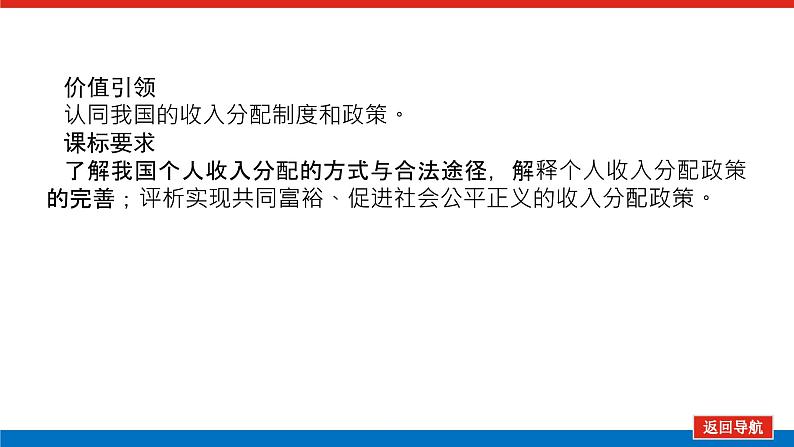 价值引领
认同我国的收入分配制度和政策。
课标要求
了解我国个人收入分配的方式与合法途径，解释个人收入分配政策的完善；评析实现共同富裕、促进社会公平正义的收入分配政策。

返回导航